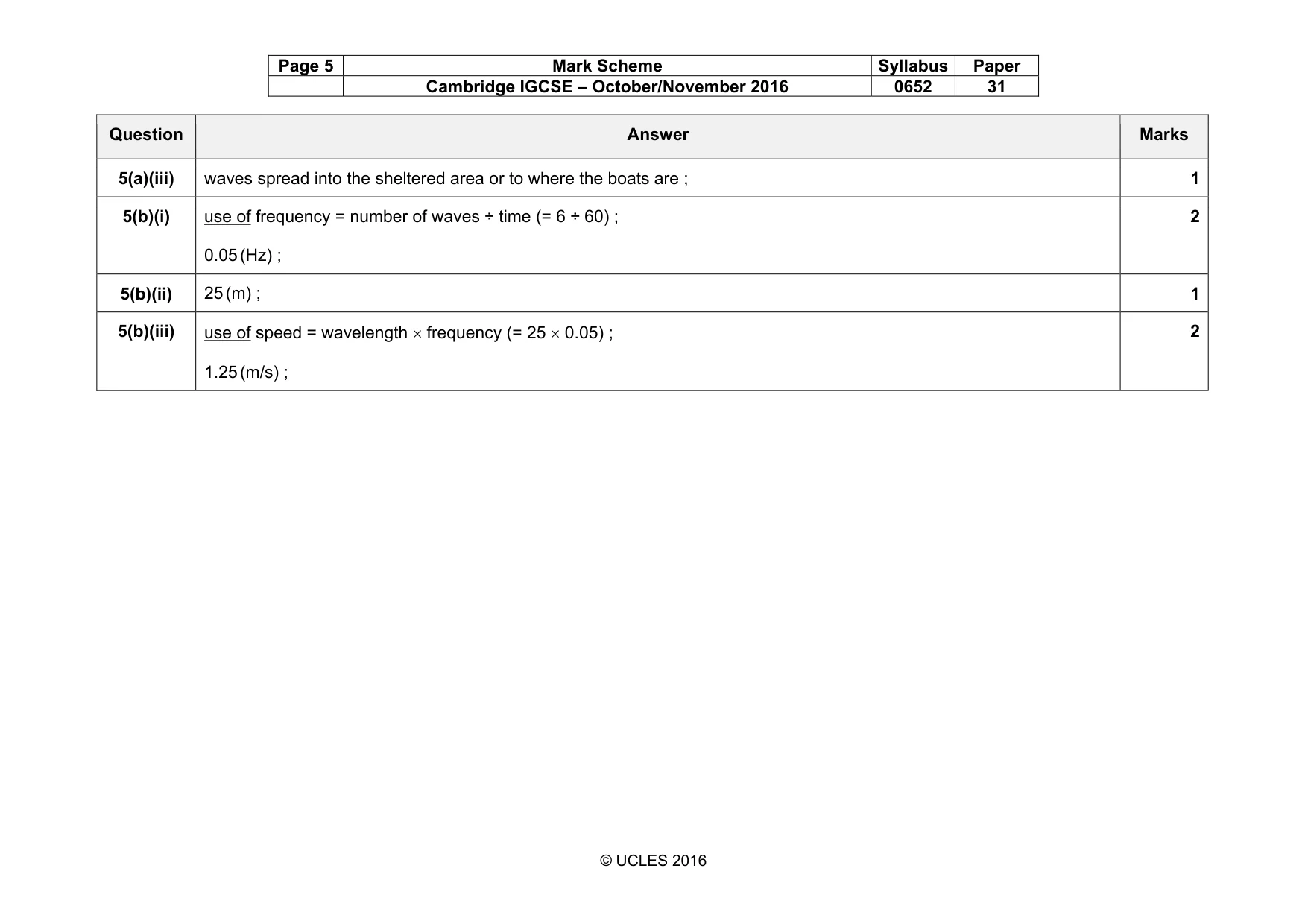 | Page 5 | Mark Scheme | Syllabus | Paper |
|---|---|---|---|
|  | Cambridge IGCSE – October/November 2016 | 0652 | 31 |

| Question | Answer | Marks |
|---|---|---|
| 5(a)(iii) | waves spread into the sheltered area or to where the boats are ; | 1 |
| 5(b)(i) | use of frequency = number of waves ÷ time (= 6 ÷ 60) ; 0.05 (Hz) ; | 2 |
| 5(b)(ii) | 25 (m) ; | 1 |
| 5(b)(iii) | use of speed = wavelength × frequency (= 25 × 0.05) ; 1.25 (m/s) ; | 2 |

© UCLES 2016